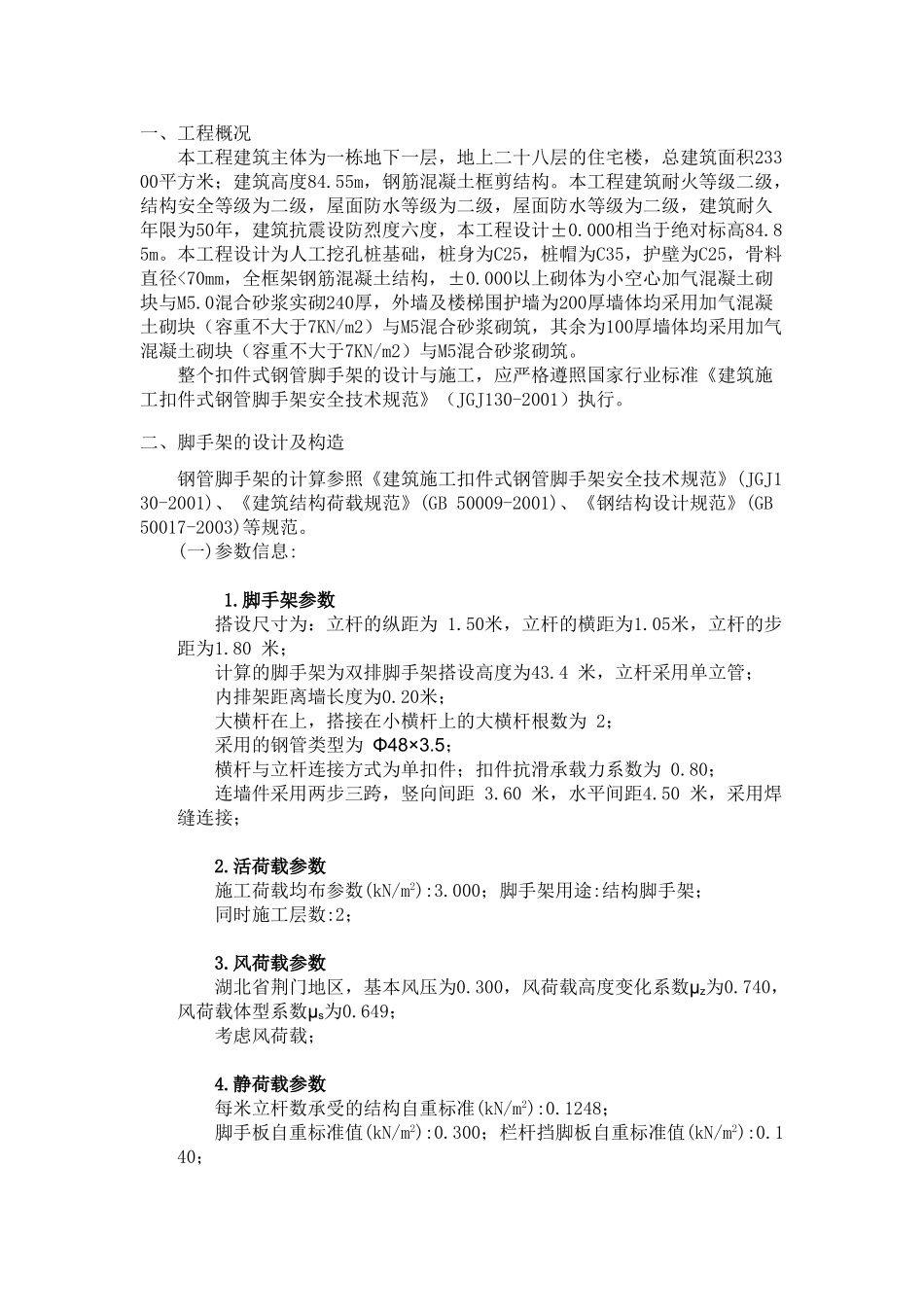 一、工程概况

本工程建筑主体为一栋地下一层，地上二十八层的住宅楼，总建筑面积23300平方米；建筑高度84.55m，钢筋混凝土框剪结构。本工程建筑耐火等级二级，结构安全等级为二级，屋面防水等级为二级，屋面防水等级为二级，建筑耐久年限为50年，建筑抗震设防烈度六度，本工程设计±0.000相当于绝对标高84.85m。本工程设计为人工挖孔桩基础，桩身为C25，桩帽为C35，护壁为C25，骨料直径<70mm，全框架钢筋混凝土结构，±0.000以上砌体为小空心加气混凝土砌块与M5.0混合砂浆实砌240厚，外墙及楼梯围护墙为200厚墙体均采用加气混凝土砌块（容重不大于7KN/m2）与M5混合砂浆砌筑，其余为100厚墙体均采用加气混凝土砌块（容重不大于7KN/m2）与M5混合砂浆砌筑。

整个扣件式钢管脚手架的设计与施工，应严格遵照国家行业标准《建筑施工扣件式钢管脚手架安全技术规范》（JGJ130-2001）执行。

二、脚手架的设计及构造

钢管脚手架的计算参照《建筑施工扣件式钢管脚手架安全技术规范》(JGJ130-2001)、《建筑结构荷载规范》(GB 50009-2001)、《钢结构设计规范》(GB 50017-2003)等规范。

(一)参数信息:

1.脚手架参数

搭设尺寸为：立杆的纵距为 1.50米，立杆的横距为1.05米，立杆的步距为1.80 米；

计算的脚手架为双排脚手架搭设高度为43.4 米，立杆采用单立管；

内排架距离墙长度为0.20米；

大横杆在上，搭接在小横杆上的大横杆根数为 2；

采用的钢管类型为 Φ48×3.5；

横杆与立杆连接方式为单扣件；扣件抗滑承载力系数为 0.80；

连墙件采用两步三跨，竖向间距 3.60 米，水平间距4.50 米，采用焊缝连接；

2.活荷载参数

施工荷载均布参数(kN/m$^2$):3.000；脚手架用途:结构脚手架；

同时施工层数:2；

3.风荷载参数

湖北省荆门地区，基本风压为0.300，风荷载高度变化系数$\mu_z$为0.740，风荷载体型系数$\mu_s$为0.649；

考虑风荷载；

4.静荷载参数

每米立杆数承受的结构自重标准(kN/m$^2$):0.1248；

脚手板自重标准值(kN/m$^2$):0.300；栏杆挡脚板自重标准值(kN/m$^2$):0.140；